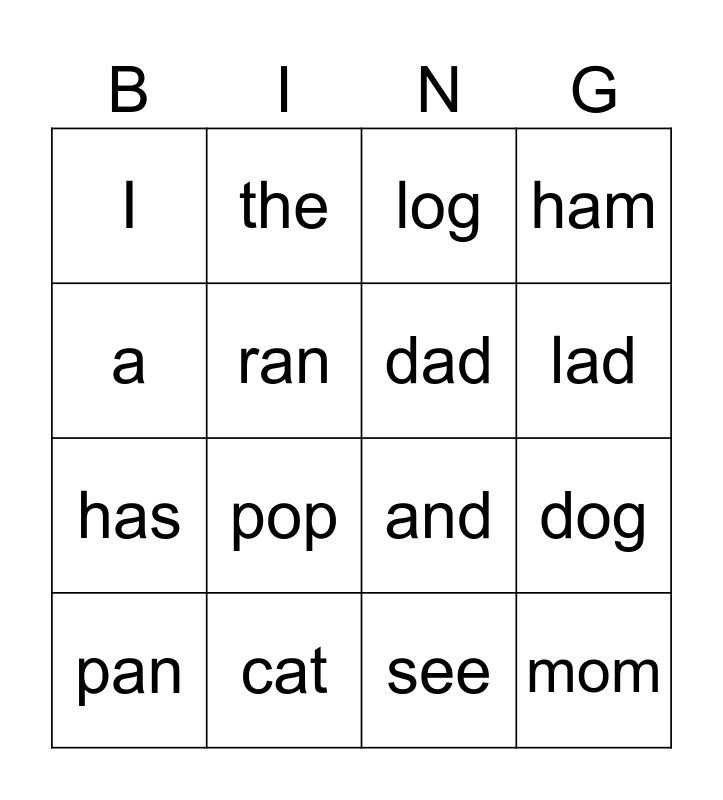 | B | I | N | G |
|---|---|---|---|
| I | the | log | ham |
| a | ran | dad | lad |
| has | pop | and | dog |
| pan | cat | see | mom |